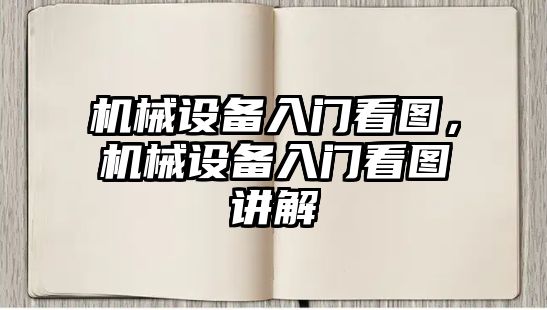 机械设备入门看图，机械设备入门看图讲解